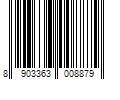 8 903363 008879